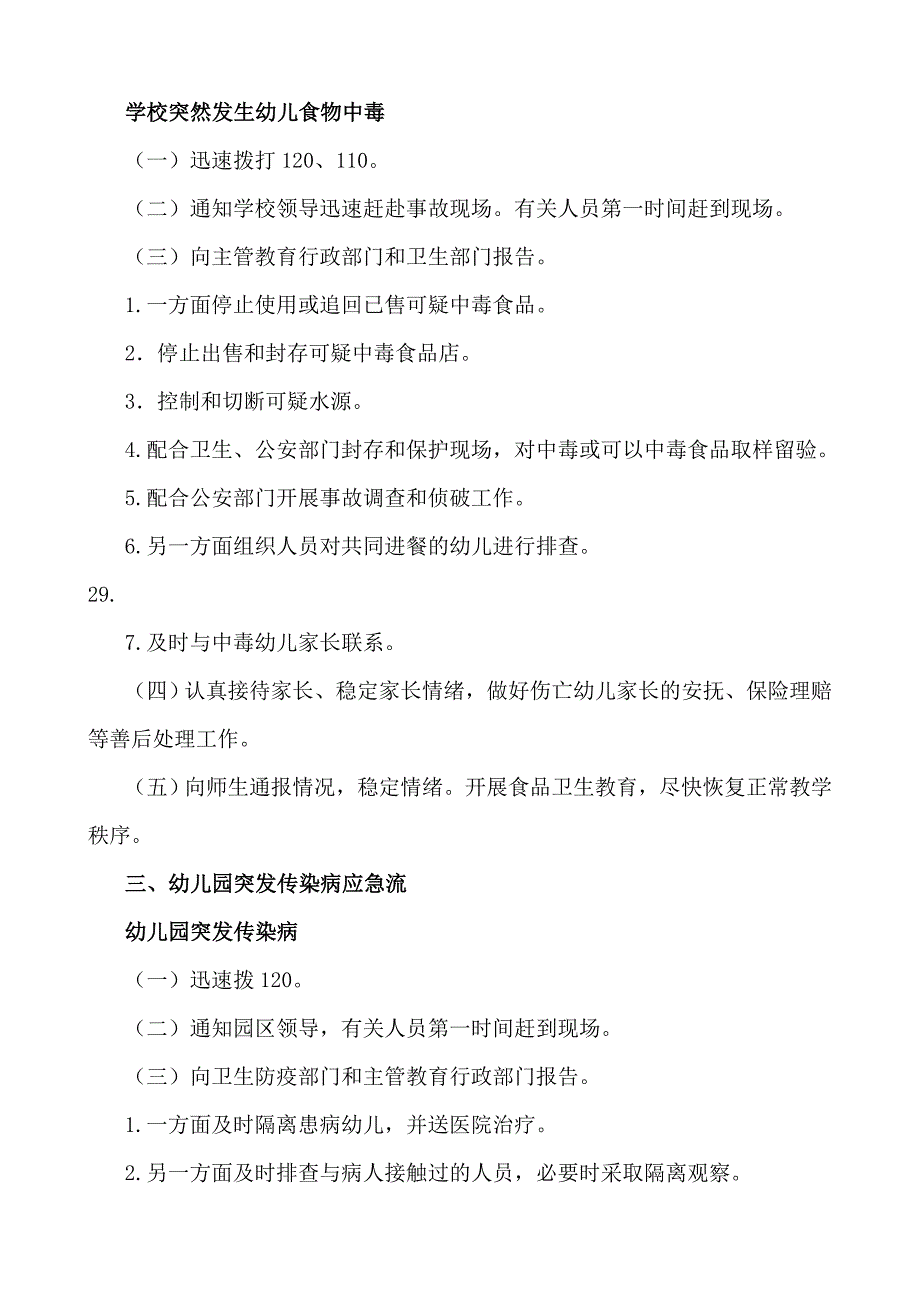 学校突然发生幼儿食物中毒

（一）迅速拨打 120、110。

（二）通知学校领导迅速赶赴事故现场。有关人员第一时间赶到现场。

（三）向主管教育行政部门和卫生部门报告。

1.一方面停止使用或追回已售可疑中毒食品。

2．停止出售和封存可疑中毒食品店。

3．控制和切断可疑水源。

4.配合卫生、公安部门封存和保护现场，对中毒或可以中毒食品取样留验。

5.配合公安部门开展事故调查和侦破工作。

6.另一方面组织人员对共同进餐的幼儿进行排查。

29.

7.及时与中毒幼儿家长联系。

（四）认真接待家长、稳定家长情绪，做好伤亡幼儿家长的安抚、保险理赔等善后处理工作。

（五）向师生通报情况，稳定情绪。开展食品卫生教育，尽快恢复正常教学秩序。

三、幼儿园突发传染病应急流

幼儿园突发传染病

（一）迅速拨 120。

（二）通知园区领导，有关人员第一时间赶到现场。

（三）向卫生防疫部门和主管教育行政部门报告。

1.一方面及时隔离患病幼儿，并送医院治疗。

2.另一方面及时排查与病人接触过的人员，必要时采取隔离观察。